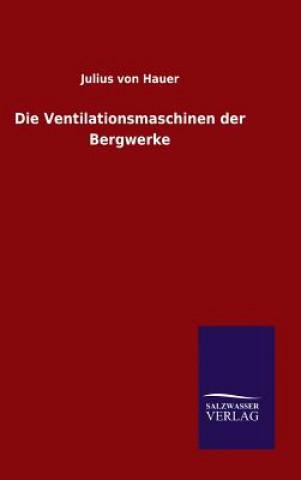 Julius von Hauer

Die Ventilationsmaschinen der Bergwerke

SALZWASSER
VERLAG